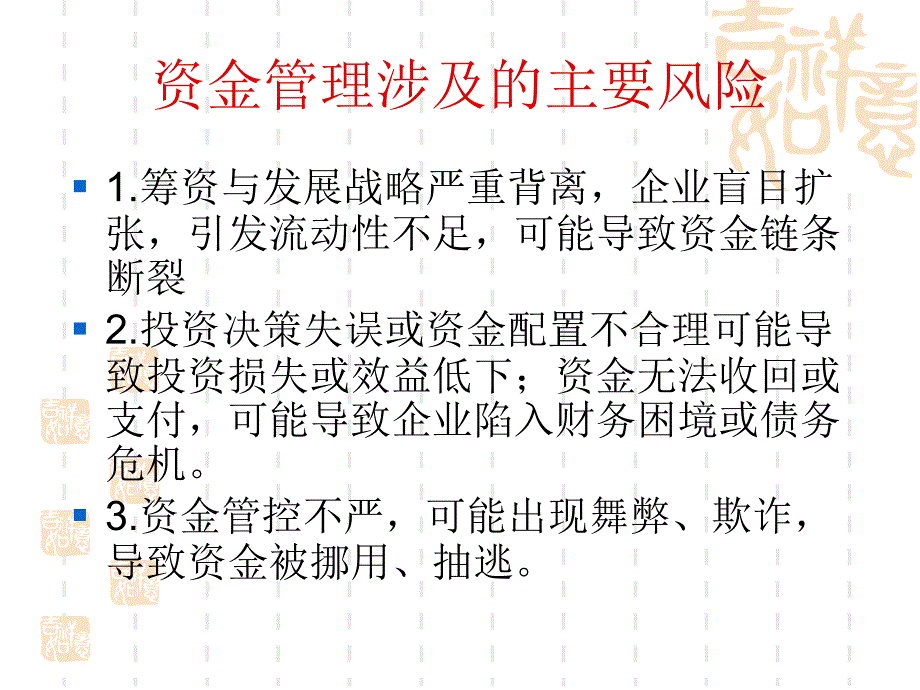 资金管理涉及的主要风险

1.筹资与发展战略严重背离，企业盲目扩张，引发流动性不足，可能导致资金链条断裂

2.投资决策失误或资金配置不合理可能导致投资损失或效益低下；资金无法收回或支付，可能导致企业陷入财务困境或债务危机。

3.资金管控不严，可能出现舞弊、欺诈，导致资金被挪用、抽逃。